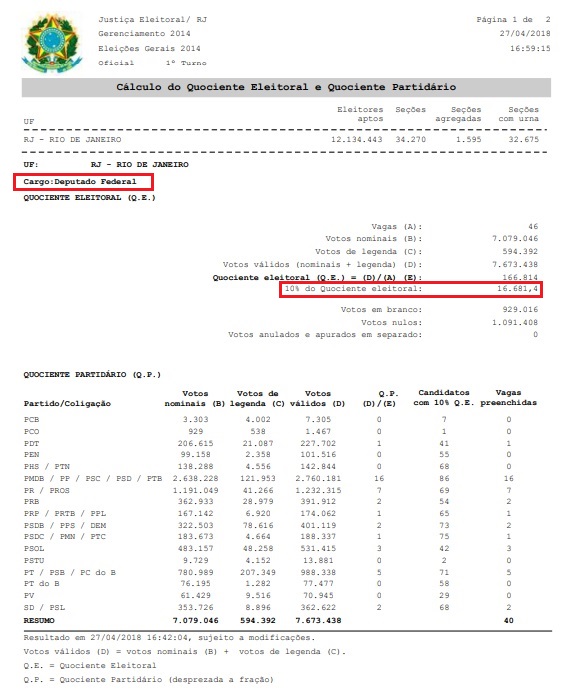 Justiça Eleitoral/ RJ
Gerenciamento 2014
Eleições Gerais 2014
Oficial 1º Turno

Página 1 de 2
27/04/2018
16:59:15

Cálculo do Quociente Eleitoral e Quociente Partidário

| UF | Eleitores aptos | Seções | Seções agregadas | Seções com urna |
|---|---|---|---|---|
| RJ - RIO DE JANEIRO | 12.134.443 | 34.270 | 1.595 | 32.675 |

UF: RJ - RIO DE JANEIRO
Cargo:Deputado Federal
QUOCIENTE ELEITORAL (Q.E.)

Vagas (A): 46
Votos nominais (B): 7.079.046
Votos de legenda (C): 594.392
Votos válidos (nominais + legenda) (D): 7.673.438
Quociente eleitoral (Q.E.) = (D)/(A) (E): 166.814
10% do Quociente eleitoral: 16.681,4

Votos em branco: 929.016
Votos nulos: 1.091.408
Votos anulados e apurados em separado: 0

QUOCIENTE PARTIDÁRIO (Q.P.)

| Partido/Coligação | Votos nominais (B) | Votos de legenda (C) | Votos válidos (D) | Q.P. (D)/(E) | Candidatos com 10% Q.E. | Vagas preenchidas |
|---|---|---|---|---|---|---|
| PCB | 3.303 | 4.002 | 7.305 | 0 | 7 | 0 |
| PCO | 929 | 538 | 1.467 | 0 | 1 | 0 |
| PDT | 206.615 | 21.087 | 227.702 | 1 | 41 | 1 |
| PEN | 99.158 | 2.358 | 101.516 | 0 | 55 | 0 |
| PHS / PTN | 138.288 | 4.556 | 142.844 | 0 | 68 | 0 |
| PMDB / PP / PSC / PSD / PTB | 2.638.228 | 121.953 | 2.760.181 | 16 | 86 | 16 |
| PR / PROS | 1.191.049 | 41.266 | 1.232.315 | 7 | 69 | 7 |
| PRB | 362.933 | 28.979 | 391.912 | 2 | 54 | 2 |
| PRP / PRTB / PPL | 167.142 | 6.920 | 174.062 | 1 | 65 | 1 |
| PSDB / PPS / DEM | 322.503 | 78.616 | 401.119 | 2 | 73 | 2 |
| PSDC / PMN / PTC | 183.673 | 4.664 | 188.337 | 1 | 75 | 1 |
| PSOL | 483.157 | 48.258 | 531.415 | 3 | 42 | 3 |
| PSTU | 9.729 | 4.152 | 13.881 | 0 | 2 | 0 |
| PT / PSB / PC do B | 780.989 | 207.349 | 988.338 | 5 | 71 | 5 |
| PT do B | 76.195 | 1.282 | 77.477 | 0 | 58 | 0 |
| PV | 61.429 | 9.516 | 70.945 | 0 | 29 | 0 |
| SD / PSL | 353.726 | 8.896 | 362.622 | 2 | 68 | 2 |
| RESUMO | 7.079.046 | 594.392 | 7.673.438 | | | 40 |

Resultado em 27/04/2018 16:42:04, sujeito a modificações.
Votos válidos (D) = votos nominais (B) + votos de legenda (C).
Q.E. = Quociente Eleitoral
Q.P. = Quociente Partidário (desprezada a fração)